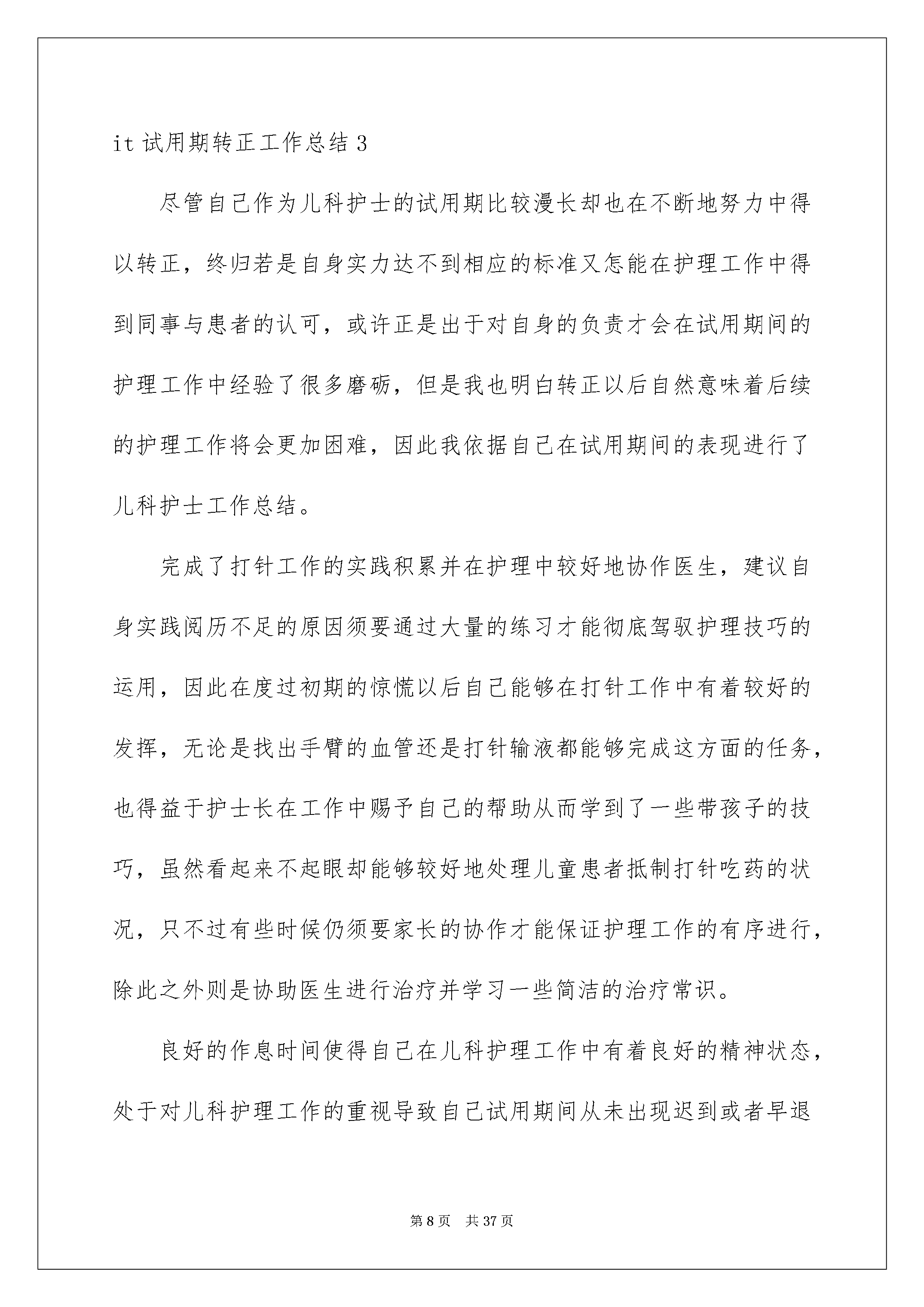 it试用期转正工作总结3

尽管自己作为儿科护士的试用期比较漫长却也在不断地努力中得以转正，终归若是自身实力达不到相应的标准又怎能在护理工作中得到同事与患者的认可，或许正是出于对自身的负责才会在试用期间的护理工作中经验了很多磨砺，但是我也明白转正以后自然意味着后续的护理工作将会更加困难，因此我依据自己在试用期间的表现进行了儿科护士工作总结。

完成了打针工作的实践积累并在护理中较好地协作医生，建议自身实践阅历不足的原因须要通过大量的练习才能彻底驾驭护理技巧的运用，因此在度过初期的惊慌以后自己能够在打针工作中有着较好的发挥，无论是找出手臂的血管还是打针输液都能够完成这方面的任务，也得益于护士长在工作中赐予自己的帮助从而学到了一些带孩子的技巧，虽然看起来不起眼却能够较好地处理儿童患者抵制打针吃药的状况，只不过有些时候仍须要家长的协作才能保证护理工作的有序进行，除此之外则是协助医生进行治疗并学习一些简洁的治疗常识。

良好的作息时间使得自己在儿科护理工作中有着良好的精神状态，处于对儿科护理工作的重视导致自己试用期间从未出现迟到或者早退

第8页 共37页